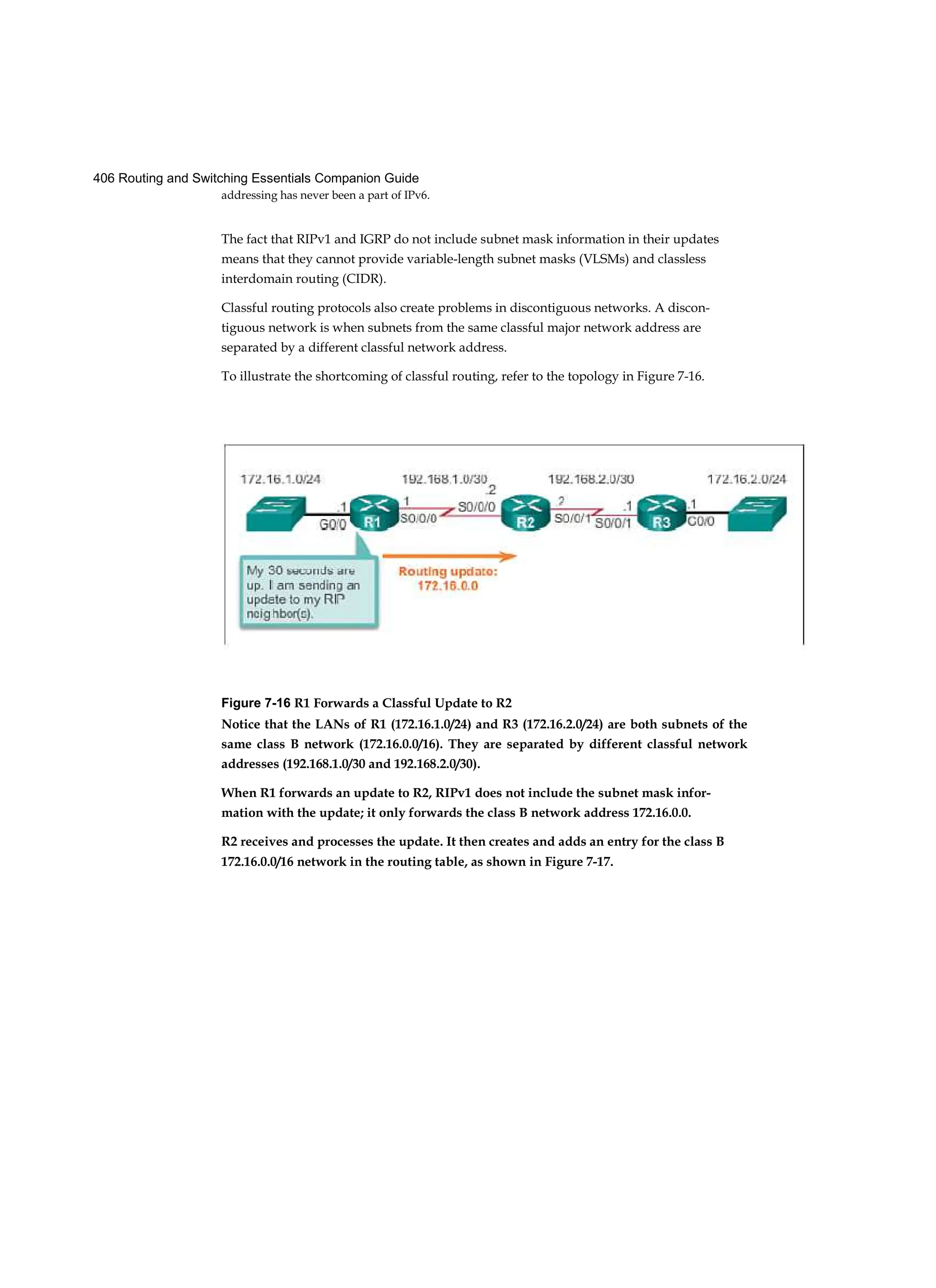 406 Routing and Switching Essentials Companion Guide

addressing has never been a part of IPv6.

The fact that RIPv1 and IGRP do not include subnet mask information in their updates means that they cannot provide variable-length subnet masks (VLSMs) and classless interdomain routing (CIDR).

Classful routing protocols also create problems in discontiguous networks. A discontiguous network is when subnets from the same classful major network address are separated by a different classful network address.

To illustrate the shortcoming of classful routing, refer to the topology in Figure 7-16.

172.16.1.0/24
192.168.1.0/30
192.168.2.0/30
172.16.2.0/24
.1
G0/0
R1
.1
S0/0/0
.2
S0/0/0
R2
.2
S0/0/1
.1
S0/0/1
R3
.1
G0/0

My 30 seconds are up. I am sending an update to my RIP neighbor(s).

Routing update:
172.16.0.0

Figure 7-16 R1 Forwards a Classful Update to R2

Notice that the LANs of R1 (172.16.1.0/24) and R3 (172.16.2.0/24) are both subnets of the same class B network (172.16.0.0/16). They are separated by different classful network addresses (192.168.1.0/30 and 192.168.2.0/30).

When R1 forwards an update to R2, RIPv1 does not include the subnet mask information with the update; it only forwards the class B network address 172.16.0.0.

R2 receives and processes the update. It then creates and adds an entry for the class B 172.16.0.0/16 network in the routing table, as shown in Figure 7-17.